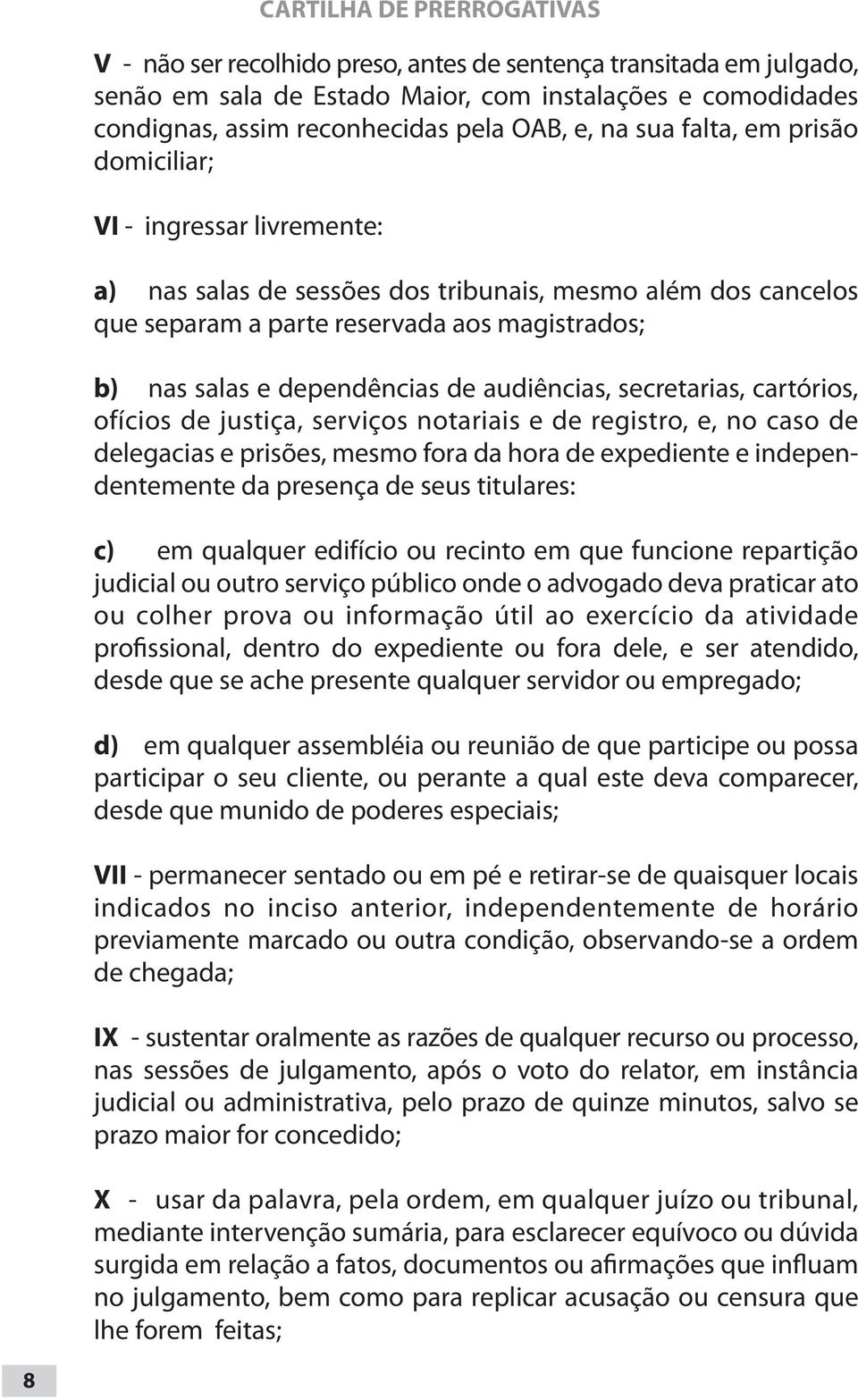 CARTILHA DE PRERROGATIVAS

V - não ser recolhido preso, antes de sentença transitada em julgado, senão em sala de Estado Maior, com instalações e comodidades condignas, assim reconhecidas pela OAB, e, na sua falta, em prisão domiciliar;

VI - ingressar livremente:

a) nas salas de sessões dos tribunais, mesmo além dos cancelos que separam a parte reservada aos magistrados;

b) nas salas e dependências de audiências, secretarias, cartórios, ofícios de justiça, serviços notariais e de registro, e, no caso de delegacias e prisões, mesmo fora da hora de expediente e independentemente da presença de seus titulares:

c) em qualquer edifício ou recinto em que funcione repartição judicial ou outro serviço público onde o advogado deva praticar ato ou colher prova ou informação útil ao exercício da atividade profissional, dentro do expediente ou fora dele, e ser atendido, desde que se ache presente qualquer servidor ou empregado;

d) em qualquer assembléia ou reunião de que participe ou possa participar o seu cliente, ou perante a qual este deva comparecer, desde que munido de poderes especiais;

VII - permanecer sentado ou em pé e retirar-se de quaisquer locais indicados no inciso anterior, independentemente de horário previamente marcado ou outra condição, observando-se a ordem de chegada;

IX - sustentar oralmente as razões de qualquer recurso ou processo, nas sessões de julgamento, após o voto do relator, em instância judicial ou administrativa, pelo prazo de quinze minutos, salvo se prazo maior for concedido;

X - usar da palavra, pela ordem, em qualquer juízo ou tribunal, mediante intervenção sumária, para esclarecer equívoco ou dúvida surgida em relação a fatos, documentos ou afirmações que influam no julgamento, bem como para replicar acusação ou censura que lhe forem feitas;

8